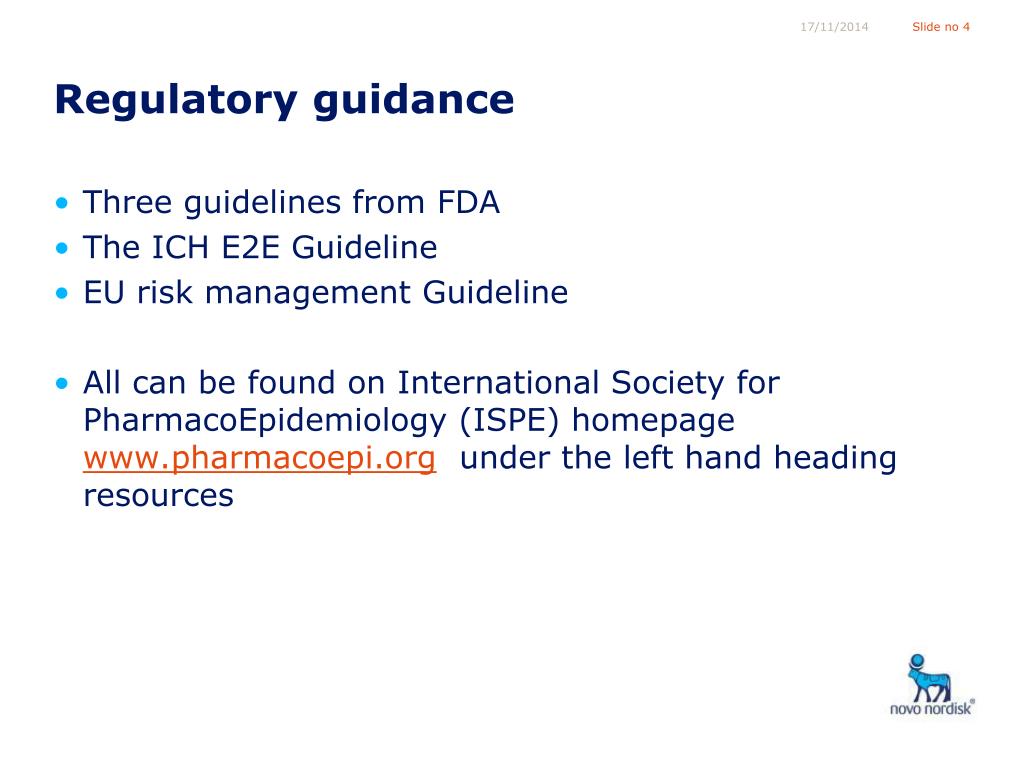 17/11/2014 Slide no 4

Regulatory guidance

• Three guidelines from FDA
• The ICH E2E Guideline
• EU risk management Guideline

• All can be found on International Society for PharmacoEpidemiology (ISPE) homepage www.pharmacoepi.org under the left hand heading resources

novo nordisk®